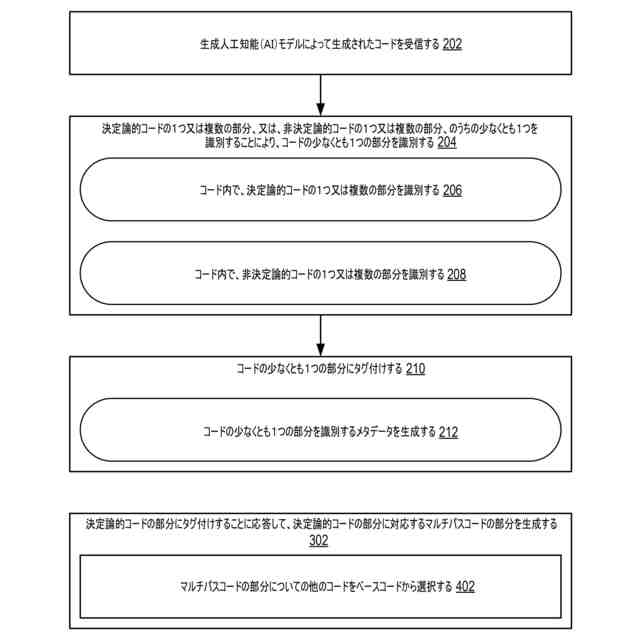 生成人工知能（AI）モデルによって生成されたコードを受信する 202

決定論的コードの1つ又は複数の部分、又は、非決定論的コードの1つ又は複数の部分、のうちの少なくとも1つを識別することにより、コードの少なくとも1つの部分を識別する 204

コード内で、決定論的コードの1つ又は複数の部分を識別する 206

コード内で、非決定論的コードの1つ又は複数の部分を識別する 208

コードの少なくとも1つの部分にタグ付けする 210

コードの少なくとも1つの部分を識別するメタデータを生成する 212

決定論的コードの部分にタグ付けすることに応答して、決定論的コードの部分に対応するマルチパスコードの部分を生成する 302

マルチパスコードの部分についての他のコードをベースコードから選択する 402